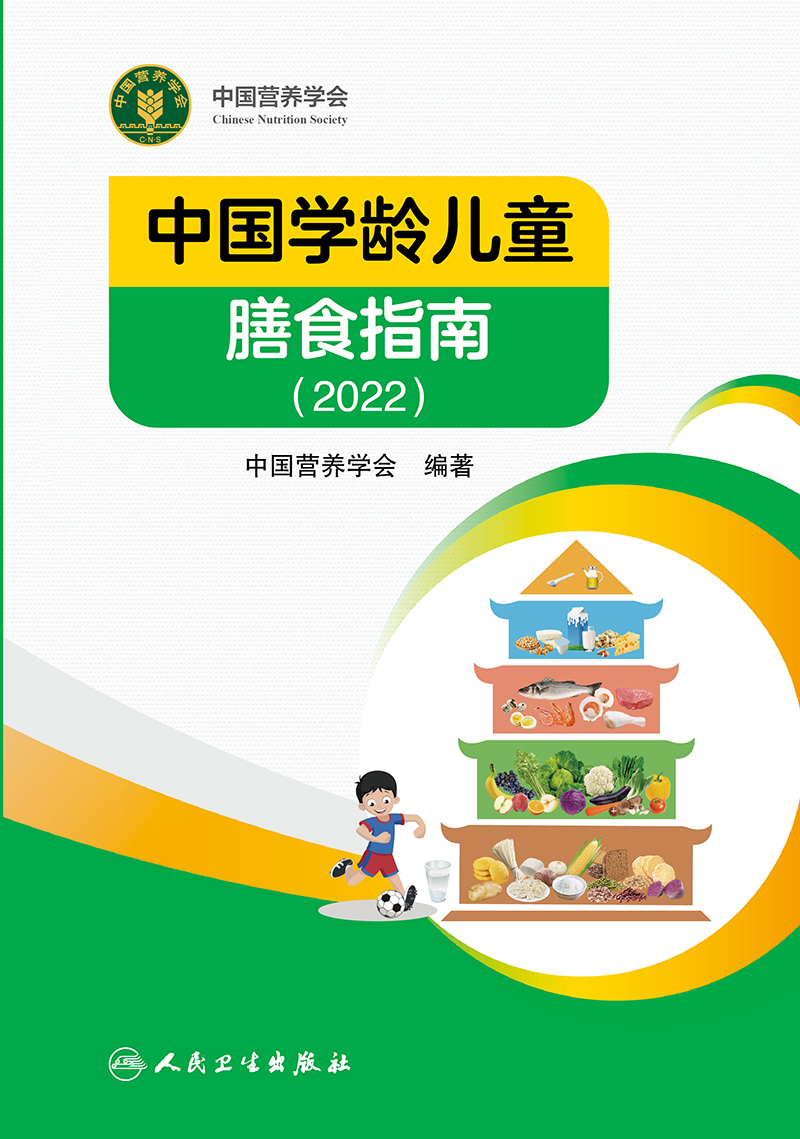 中国营养学会
CNS

中国营养学会
Chinese Nutrition Society

中国学龄儿童
膳食指南
(2022)

中国营养学会　编著

人民卫生出版社